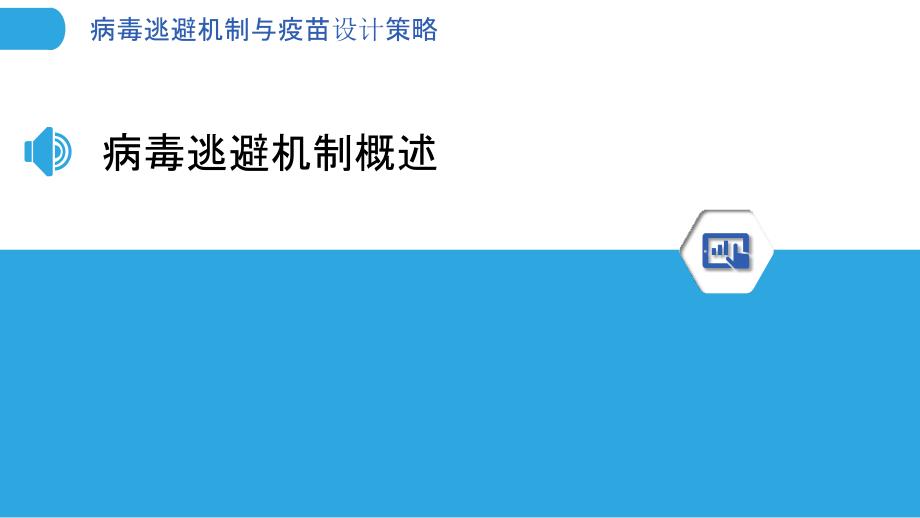 病毒逃避机制与疫苗设计策略

病毒逃避机制概述